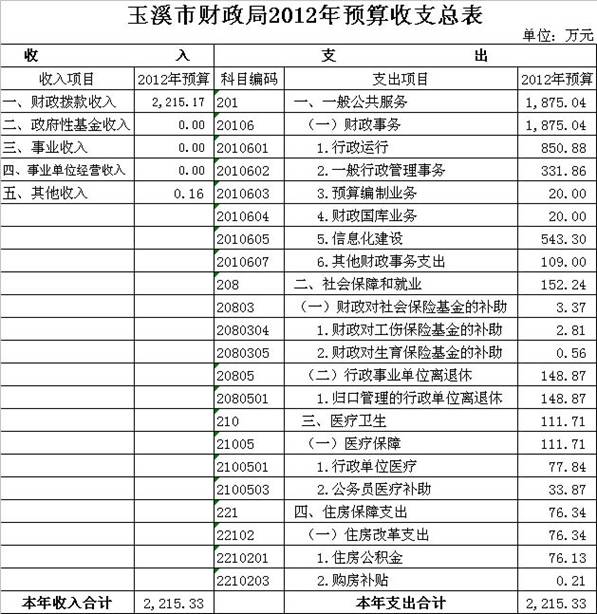 玉溪市财政局2012年预算收支总表

单位：万元

| 收 入 | | 支 出 | | |
|---|---|---|---|---|
| 收入项目 | 2012年预算 | 科目编码 | 支出项目 | 2012年预算 |
| 一、财政拨款收入 | 2,215.17 | 201 | 一、一般公共服务 | 1,875.04 |
| 二、政府性基金收入 | 0.00 | 20106 | （一）财政事务 | 1,875.04 |
| 三、事业收入 | 0.00 | 2010601 | 1.行政运行 | 850.88 |
| 四、事业单位经营收入 | 0.00 | 2010602 | 2.一般行政管理事务 | 331.86 |
| 五、其他收入 | 0.16 | 2010603 | 3.预算编制业务 | 20.00 |
| | | 2010604 | 4.财政国库业务 | 20.00 |
| | | 2010605 | 5.信息化建设 | 543.30 |
| | | 2010607 | 6.其他财政事务支出 | 109.00 |
| | | 208 | 二、社会保障和就业 | 152.24 |
| | | 20803 | （一）财政对社会保险基金的补助 | 3.37 |
| | | 2080304 | 1.财政对工伤保险基金的补助 | 2.81 |
| | | 2080305 | 2.财政对生育保险基金的补助 | 0.56 |
| | | 20805 | （二）行政事业单位离退休 | 148.87 |
| | | 2080501 | 1.归口管理的行政单位离退休 | 148.87 |
| | | 210 | 三、医疗卫生 | 111.71 |
| | | 21005 | （一）医疗保障 | 111.71 |
| | | 2100501 | 1.行政单位医疗 | 77.84 |
| | | 2100503 | 2.公务员医疗补助 | 33.87 |
| | | 221 | 四、住房保障支出 | 76.34 |
| | | 22102 | （一）住房改革支出 | 76.34 |
| | | 2210201 | 1.住房公积金 | 76.13 |
| | | 2210203 | 2.购房补贴 | 0.21 |
| 本年收入合计 | 2,215.33 | | 本年支出合计 | 2,215.33 |